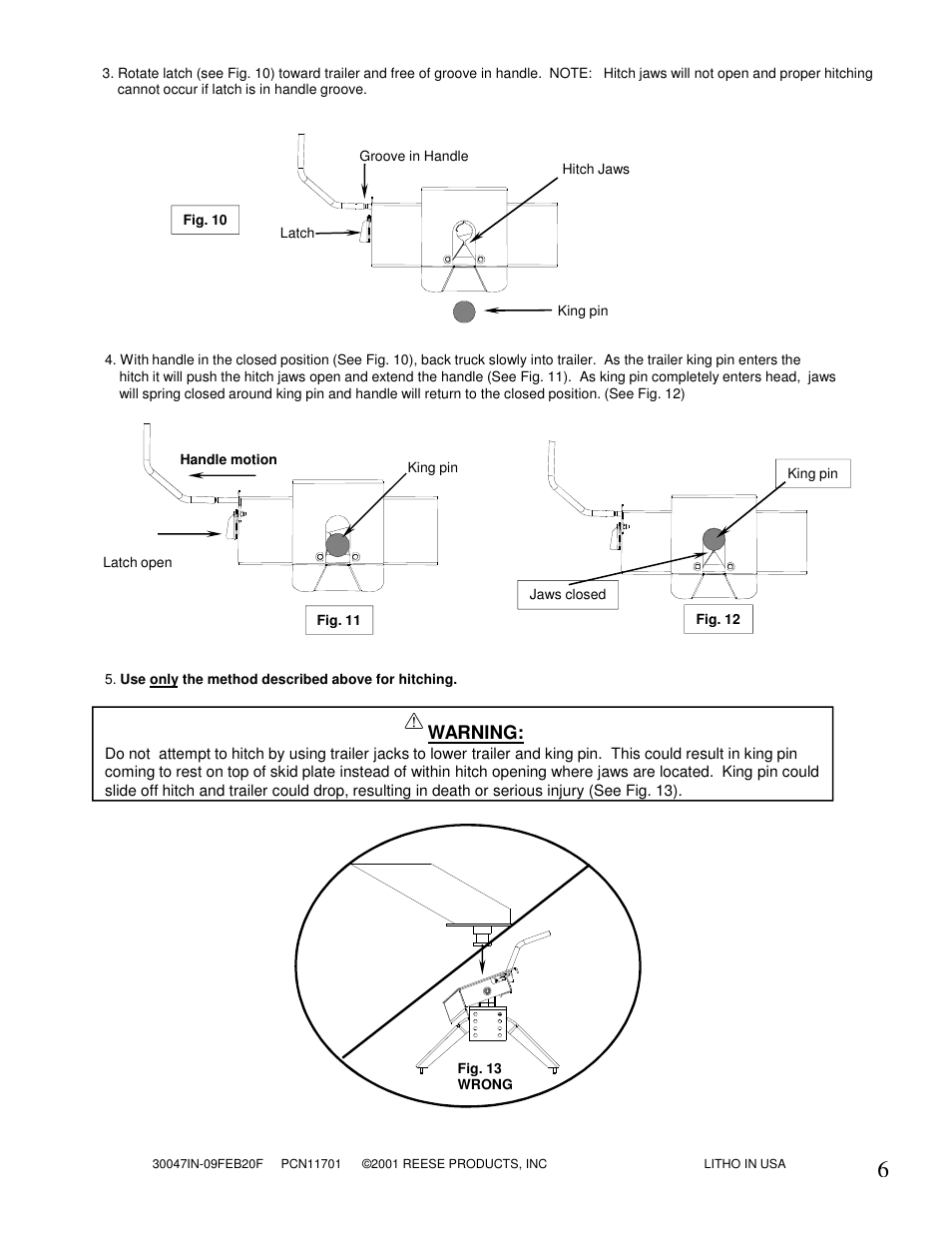 3. Rotate latch (see Fig. 10) toward trailer and free of groove in handle. NOTE: Hitch jaws will not open and proper hitching cannot occur if latch is in handle groove.

Groove in Handle

Hitch Jaws

Fig. 10

Latch

King pin

4. With handle in the closed position (See Fig. 10), back truck slowly into trailer. As the trailer king pin enters the hitch it will push the hitch jaws open and extend the handle (See Fig. 11). As king pin completely enters head, jaws will spring closed around king pin and handle will return to the closed position. (See Fig. 12)

Handle motion

King pin

Latch open

Fig. 11

King pin

Jaws closed

Fig. 12

5. Use only the method described above for hitching.

WARNING:

Do not attempt to hitch by using trailer jacks to lower trailer and king pin. This could result in king pin coming to rest on top of skid plate instead of within hitch opening where jaws are located. King pin could slide off hitch and trailer could drop, resulting in death or serious injury (See Fig. 13).

Fig. 13
WRONG

30047IN-09FEB20F PCN11701 ©2001 REESE PRODUCTS, INC LITHO IN USA

6